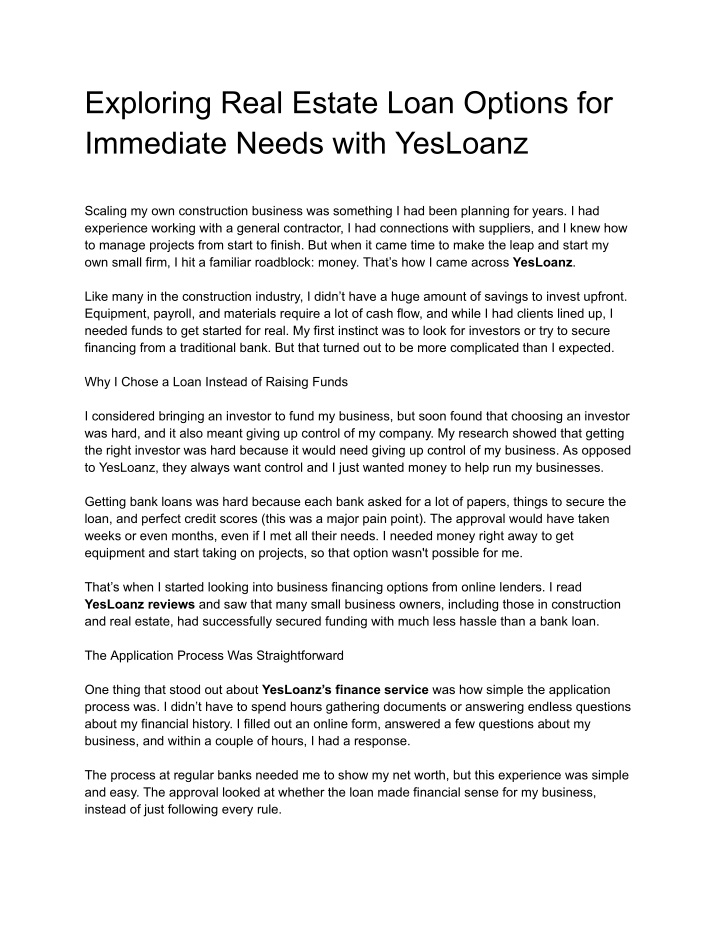 Exploring Real Estate Loan Options for Immediate Needs with YesLoanz

Scaling my own construction business was something I had been planning for years. I had experience working with a general contractor, I had connections with suppliers, and I knew how to manage projects from start to finish. But when it came time to make the leap and start my own small firm, I hit a familiar roadblock: money. That's how I came across YesLoanz.

Like many in the construction industry, I didn't have a huge amount of savings to invest upfront. Equipment, payroll, and materials require a lot of cash flow, and while I had clients lined up, I needed funds to get started for real. My first instinct was to look for investors or try to secure financing from a traditional bank. But that turned out to be more complicated than I expected.

Why I Chose a Loan Instead of Raising Funds

I considered bringing an investor to fund my business, but soon found that choosing an investor was hard, and it also meant giving up control of my company. My research showed that getting the right investor was hard because it would need giving up control of my business. As opposed to YesLoanz, they always want control and I just wanted money to help run my businesses.

Getting bank loans was hard because each bank asked for a lot of papers, things to secure the loan, and perfect credit scores (this was a major pain point). The approval would have taken weeks or even months, even if I met all their needs. I needed money right away to get equipment and start taking on projects, so that option wasn't possible for me.

That's when I started looking into business financing options from online lenders. I read YesLoanz reviews and saw that many small business owners, including those in construction and real estate, had successfully secured funding with much less hassle than a bank loan.

The Application Process Was Straightforward

One thing that stood out about YesLoanz's finance service was how simple the application process was. I didn't have to spend hours gathering documents or answering endless questions about my financial history. I filled out an online form, answered a few questions about my business, and within a couple of hours, I had a response.

The process at regular banks needed me to show my net worth, but this experience was simple and easy. The approval looked at whether the loan made financial sense for my business, instead of just following every rule.